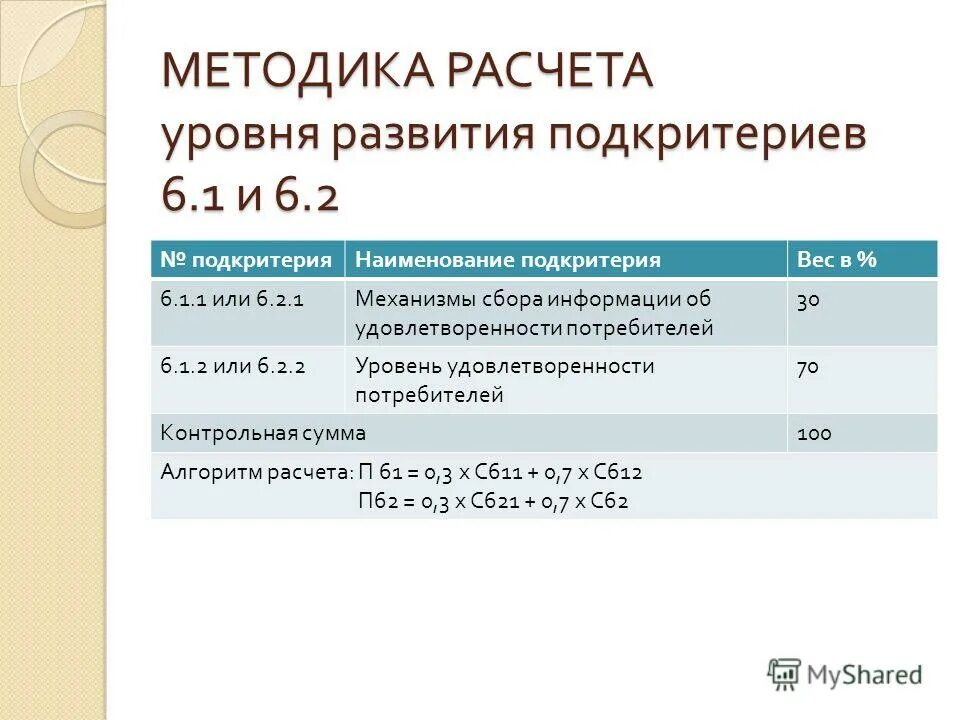 МЕТОДИКА РАСЧЕТА уровня развития подкритериев 6.1 и 6.2

| № подкритерия | Наименование подкритерия | Вес в % |
|---|---|---|
| 6.1.1 или 6.2.1 | Механизмы сбора информации об удовлетворенности потребителей | 30 |
| 6.1.2 или 6.2.2 | Уровень удовлетворенности потребителей | 70 |
| Контрольная сумма | | 100 |
| Алгоритм расчета: П 61 = 0,3 х С611 + 0,7 х С612 П62 = 0,3 х С621 + 0,7 х С62 | | |

MyShared